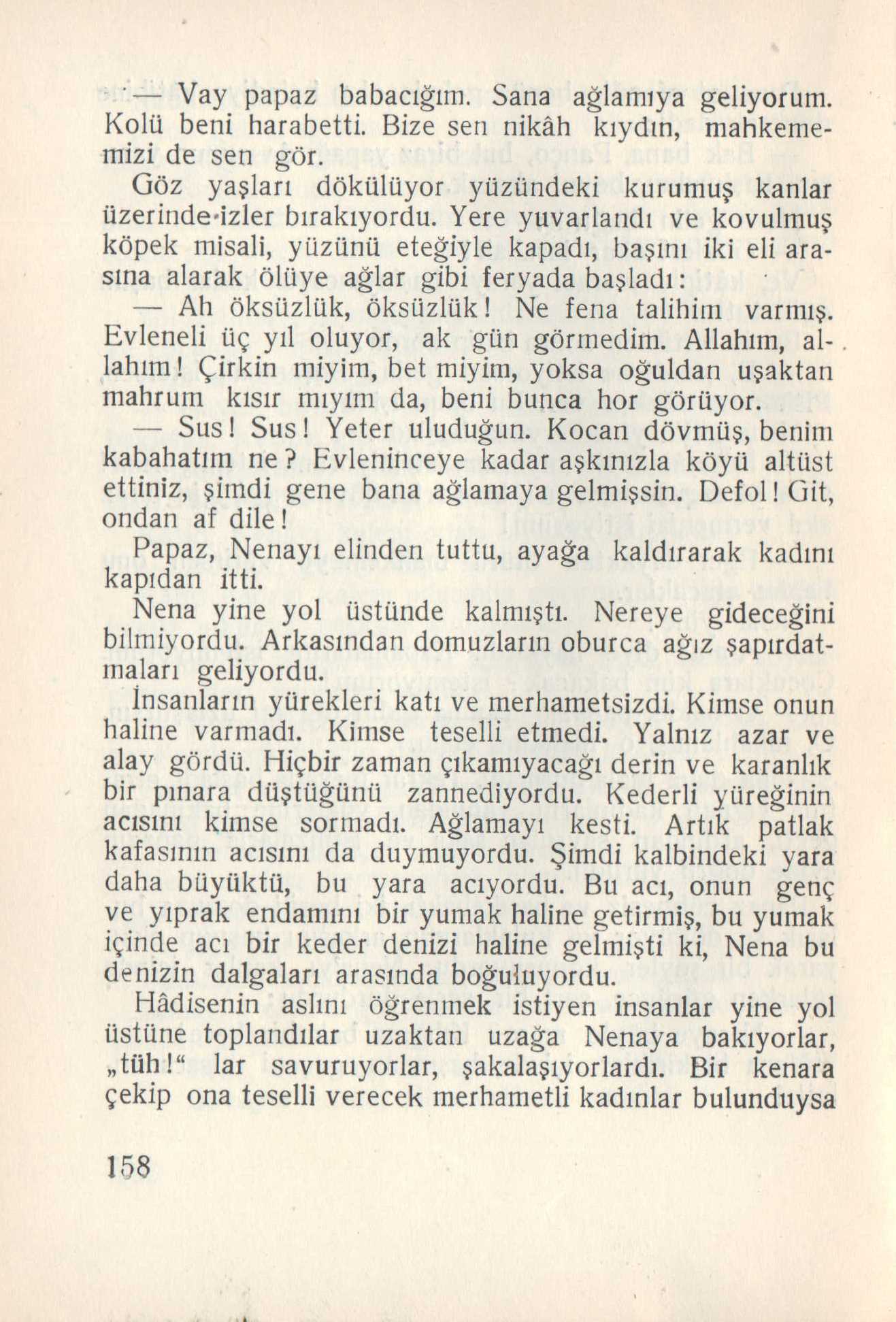 — Vay papaz babacığım. Sana ağlamıya geliyorum. Kolü beni harabetti. Bize sen nikâh kıydın, mahkememizi de sen gör.

Göz yaşları dökülüyor yüzündeki kurumuş kanlar üzerinde izler bırakıyordu. Yere yuvarlandı ve kovulmuş köpek misali, yüzünü eteğiyle kapadı, başını iki eli arasına alarak ölüye ağlar gibi feryada başladı:

— Ah öksüzlük, öksüzlük! Ne fena talihim varmış. Evleneli üç yıl oluyor, ak gün görmedim. Allahım, allahım! Çirkin miyim, bet miyim, yoksa oğuldan uşaktan mahrum kısır mıyım da, beni bunca hor görüyor.

— Sus! Sus! Yeter uluduğun. Kocan dövmüş, benim kabahatım ne? Evleninceye kadar aşkınızla köyü altüst ettiniz, şimdi gene bana ağlamaya gelmişsin. Defol! Git, ondan af dile!

Papaz, Nenayı elinden tuttu, ayağa kaldırarak kadını kapıdan itti.

Nena yine yol üstünde kalmıştı. Nereye gideceğini bilmiyordu. Arkasından domuzların oburca ağız şapırdatmaları geliyordu.

İnsanların yürekleri katı ve merhametsizdi. Kimse onun haline varmadı. Kimse teselli etmedi. Yalnız azar ve alay gördü. Hiçbir zaman çıkamıyacağı derin ve karanlık bir pınara düştüğünü zannediyordu. Kederli yüreğinin acısını kimse sormadı. Ağlamayı kesti. Artık patlak kafasının acısını da duymuyordu. Şimdi kalbindeki yara daha büyüktü, bu yara acıyordu. Bu acı, onun genç ve yıprak endamını bir yumak haline getirmiş, bu yumak içinde acı bir keder denizi haline gelmişti ki, Nena bu denizin dalgaları arasında boğuluyordu.

Hâdisenin aslını öğrenmek istiyen insanlar yine yol üstüne toplandılar uzaktan uzağa Nenaya bakıyorlar, „tüh!“ lar savuruyorlar, şakalaşıyorlardı. Bir kenara çekip ona teselli verecek merhametli kadınlar bulunduysa

158